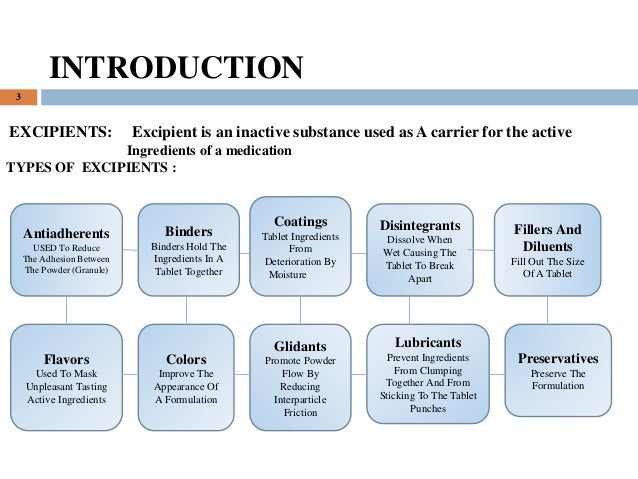 INTRODUCTION

3

EXCIPIENTS: Excipient is an inactive substance used as A carrier for the active Ingredients of a medication

TYPES OF EXCIPIENTS :

Antiadherents
USED To Reduce The Adhesion Between The Powder (Granule)

Binders
Binders Hold The Ingredients In A Tablet Together

Coatings
Tablet Ingredients From Deterioration By Moisture

Disintegrants
Dissolve When Wet Causing The Tablet To Break Apart

Fillers And Diluents
Fill Out The Size Of A Tablet

Flavors
Used To Mask Unpleasant Tasting Active Ingredients

Colors
Improve The Appearance Of A Formulation

Glidants
Promote Powder Flow By Reducing Interparticle Friction

Lubricants
Prevent Ingredients From Clumping Together And From Sticking To The Tablet Punches

Preservatives
Preserve The Formulation